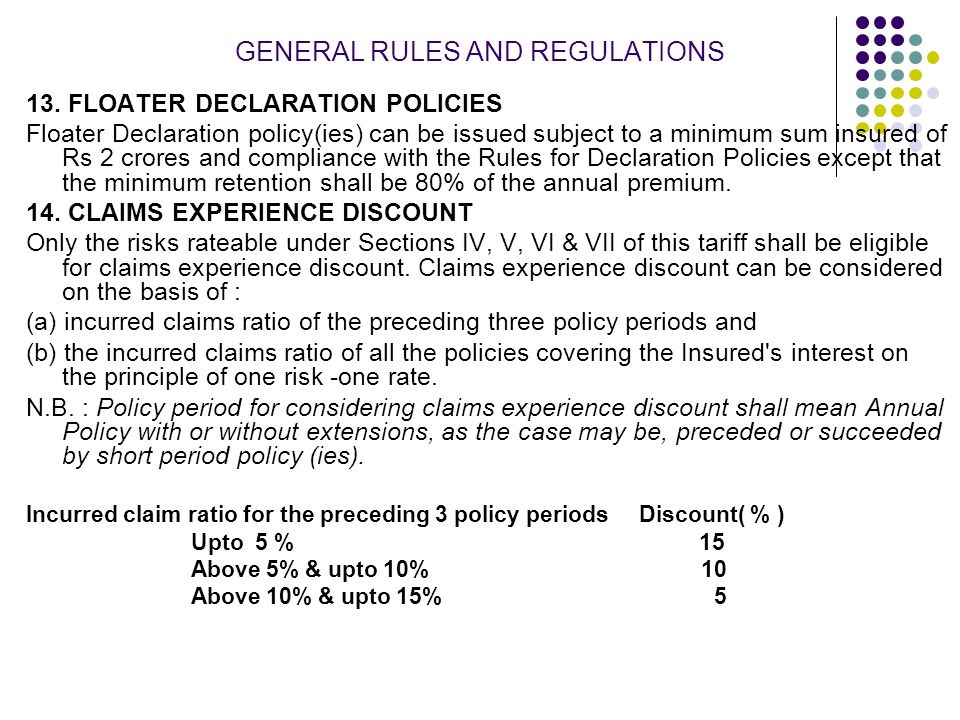 GENERAL RULES AND REGULATIONS

13. FLOATER DECLARATION POLICIES

Floater Declaration policy(ies) can be issued subject to a minimum sum insured of Rs 2 crores and compliance with the Rules for Declaration Policies except that the minimum retention shall be 80% of the annual premium.

14. CLAIMS EXPERIENCE DISCOUNT

Only the risks rateable under Sections IV, V, VI & VII of this tariff shall be eligible for claims experience discount. Claims experience discount can be considered on the basis of :

(a) incurred claims ratio of the preceding three policy periods and

(b) the incurred claims ratio of all the policies covering the Insured's interest on the principle of one risk -one rate.

N.B. : Policy period for considering claims experience discount shall mean Annual Policy with or without extensions, as the case may be, preceded or succeeded by short period policy (ies).

| Incurred claim ratio for the preceding 3 policy periods | Discount( % ) |
|---|---|
| Upto 5 % | 15 |
| Above 5% & upto 10% | 10 |
| Above 10% & upto 15% | 5 |